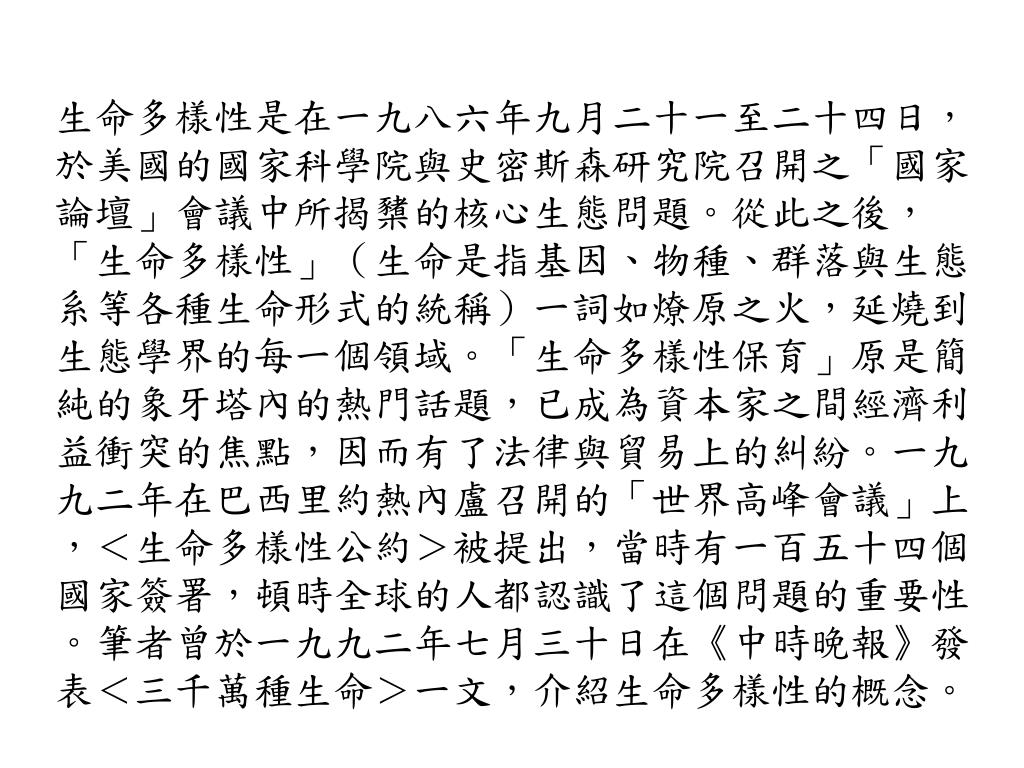 生命多樣性是在一九八六年九月二十一至二十四日，於美國的國家科學院與史密斯森研究院召開之「國家論壇」會議中所揭櫫的核心生態問題。從此之後，「生命多樣性」（生命是指基因、物種、群落與生態系等各種生命形式的統稱）一詞如燎原之火，延燒到生態學界的每一個領域。「生命多樣性保育」原是簡純的象牙塔內的熱門話題，已成為資本家之間經濟利益衝突的焦點，因而有了法律與貿易上的糾紛。一九九二年在巴西里約熱內盧召開的「世界高峰會議」上，＜生命多樣性公約＞被提出，當時有一百五十四個國家簽署，頓時全球的人都認識了這個問題的重要性。筆者曾於一九九二年七月三十日在《中時晚報》發表＜三千萬種生命＞一文，介紹生命多樣性的概念。